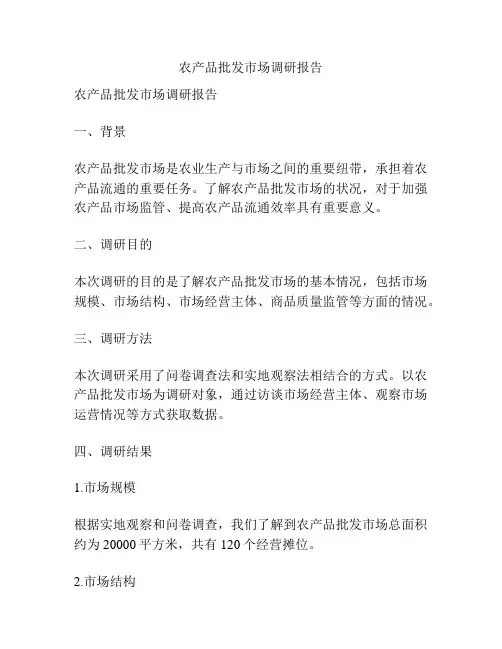 农产品批发市场调研报告

农产品批发市场调研报告

一、背景

农产品批发市场是农业生产与市场之间的重要纽带，承担着农产品流通的重要任务。了解农产品批发市场的状况，对于加强农产品市场监管、提高农产品流通效率具有重要意义。

二、调研目的

本次调研的目的是了解农产品批发市场的基本情况，包括市场规模、市场结构、市场经营主体、商品质量监管等方面的情况。

三、调研方法

本次调研采用了问卷调查法和实地观察法相结合的方式。以农产品批发市场为调研对象，通过访谈市场经营主体、观察市场运营情况等方式获取数据。

四、调研结果

1.市场规模

根据实地观察和问卷调查，我们了解到农产品批发市场总面积约为 20000 平方米，共有 120 个经营摊位。

2.市场结构